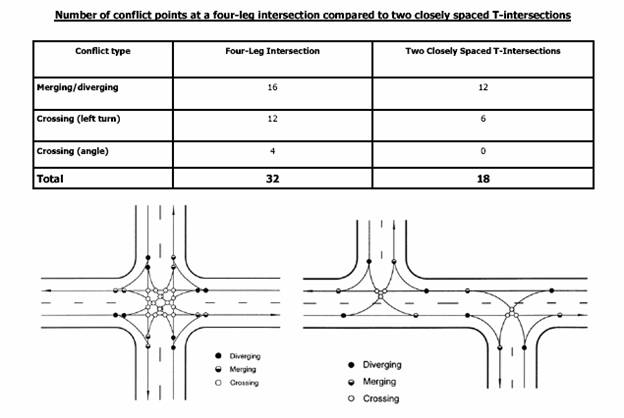 Number of conflict points at a four-leg intersection compared to two closely spaced T-intersections

| Conflict type | Four-Leg Intersection | Two Closely Spaced T-Intersections |
|---|---|---|
| Merging/diverging | 16 | 12 |
| Crossing (left turn) | 12 | 6 |
| Crossing (angle) | 4 | 0 |
| Total | 32 | 18 |

Diverging
Merging
Crossing

Diverging
Merging
Crossing